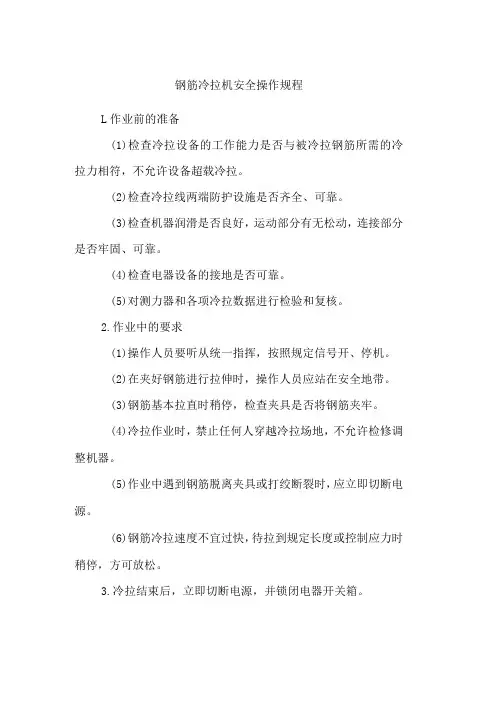 钢筋冷拉机安全操作规程

L作业前的准备

(1)检查冷拉设备的工作能力是否与被冷拉钢筋所需的冷拉力相符，不允许设备超载冷拉。

(2)检查冷拉线两端防护设施是否齐全、可靠。

(3)检查机器润滑是否良好，运动部分有无松动，连接部分是否牢固、可靠。

(4)检查电器设备的接地是否可靠。

(5)对测力器和各项冷拉数据进行检验和复核。

2.作业中的要求

(1)操作人员要听从统一指挥，按照规定信号开、停机。

(2)在夹好钢筋进行拉伸时，操作人员应站在安全地带。

(3)钢筋基本拉直时稍停，检查夹具是否将钢筋夹牢。

(4)冷拉作业时，禁止任何人穿越冷拉场地，不允许检修调整机器。

(5)作业中遇到钢筋脱离夹具或打绞断裂时，应立即切断电源。

(6)钢筋冷拉速度不宜过快，待拉到规定长度或控制应力时稍停，方可放松。

3.冷拉结束后，立即切断电源，并锁闭电器开关箱。